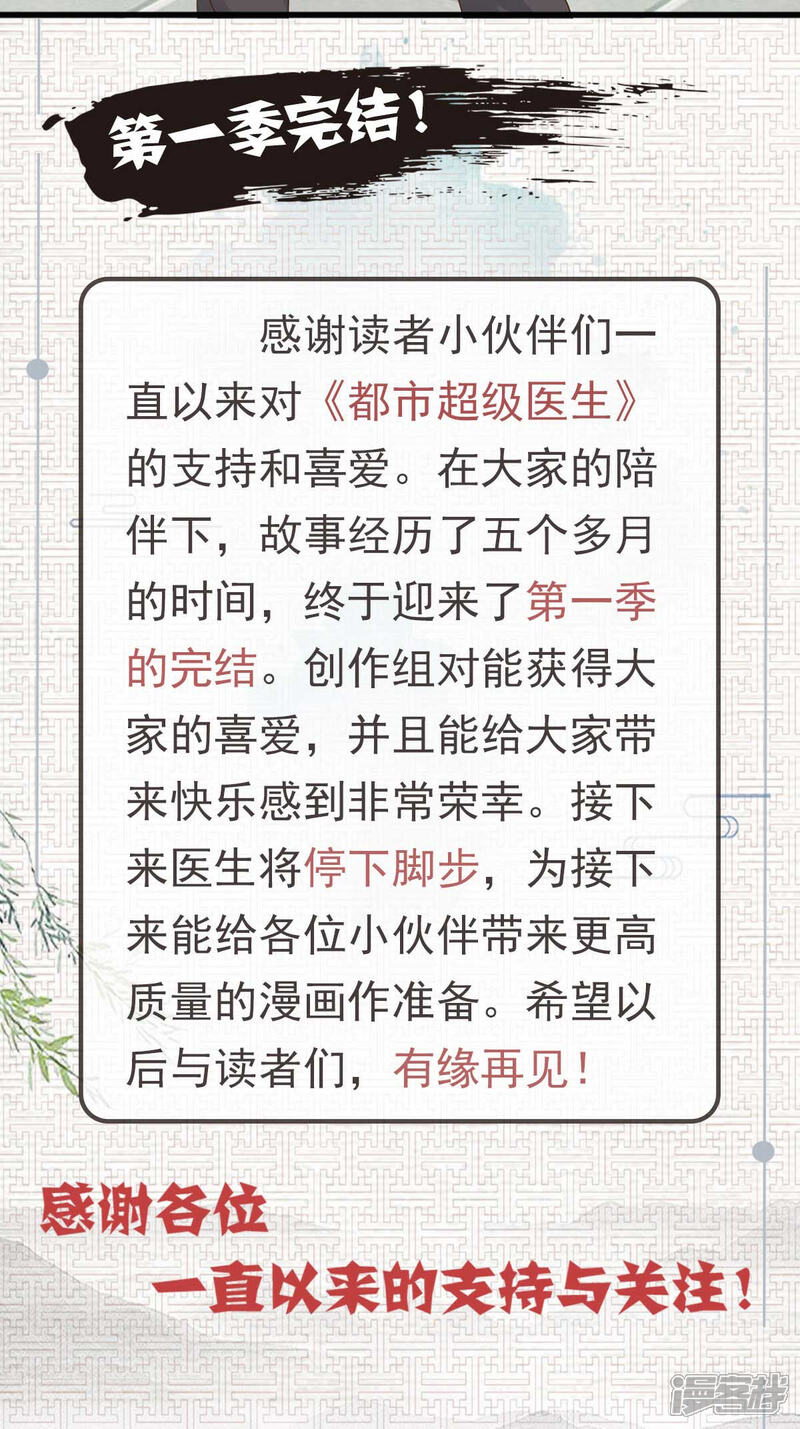 第一季完结！

感谢读者小伙伴们一直以来对《都市超级医生》的支持和喜爱。在大家的陪伴下，故事经历了五个多月的时间，终于迎来了第一季的完结。创作组对能获得大家的喜爱，并且能给大家带来快乐感到非常荣幸。接下来医生将停下脚步，为接下来能给各位小伙伴带来更高质量的漫画作准备。希望以后与读者们，有缘再见！

感谢各位
一直以来的支持与关注！

漫客栈